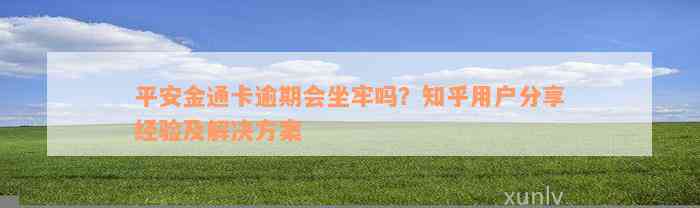 平安金通卡逾期会坐牢吗？知乎用户分享经验及解决方案

xunlv